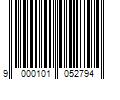 9 000101 052794